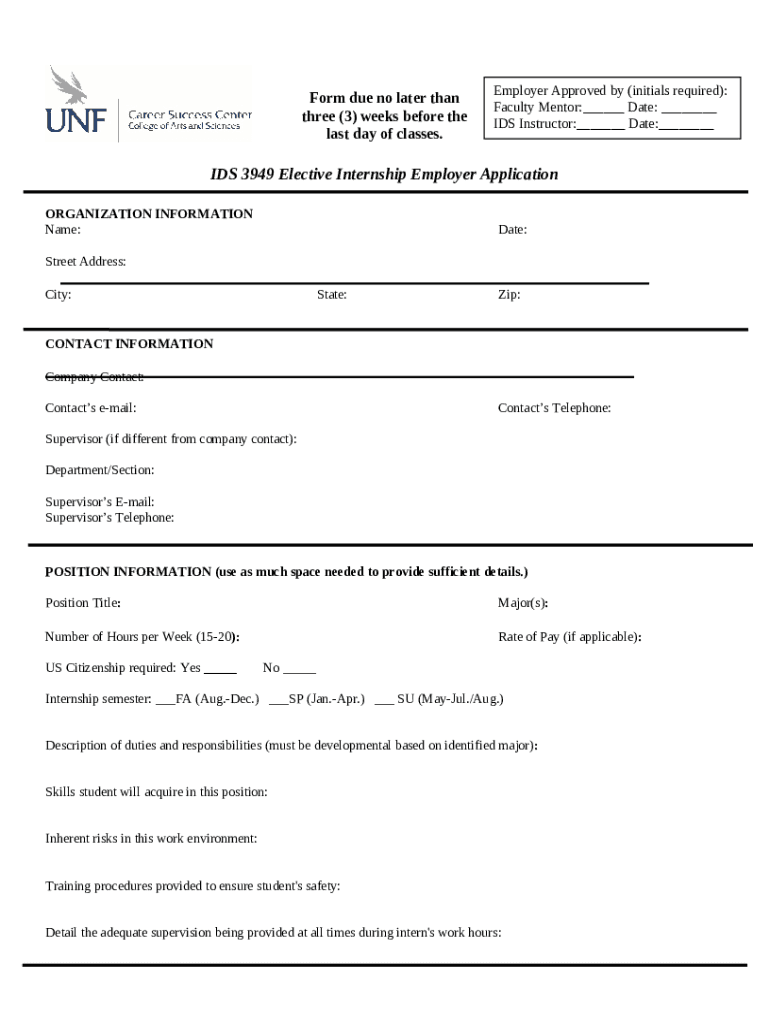 UNF Career Success Center College of Arts and Sciences

Form due no later than three (3) weeks before the last day of classes.

Employer Approved by (initials required):
Faculty Mentor:______ Date: ________
IDS Instructor:_______ Date:________

IDS 3949 Elective Internship Employer Application

ORGANIZATION INFORMATION
Name: Date:

Street Address:

City: State: Zip:

CONTACT INFORMATION

Company Contact:

Contact's e-mail: Contact's Telephone:

Supervisor (if different from company contact):

Department/Section:

Supervisor's E-mail:
Supervisor's Telephone:

POSITION INFORMATION (use as much space needed to provide sufficient details.)

Position Title: Major(s):

Number of Hours per Week (15-20): Rate of Pay (if applicable):

US Citizenship required: Yes _____ No _____

Internship semester: ___FA (Aug.-Dec.) ___SP (Jan.-Apr.) ___ SU (May-Jul./Aug.)

Description of duties and responsibilities (must be developmental based on identified major):

Skills student will acquire in this position:

Inherent risks in this work environment:

Training procedures provided to ensure student's safety:

Detail the adequate supervision being provided at all times during intern's work hours: